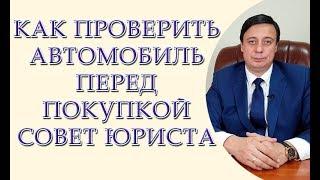 КАК ПРОВЕРИТЬ АВТОМОБИЛЬ ПЕРЕД ПОКУПКОЙ СОВЕТ ЮРИСТА